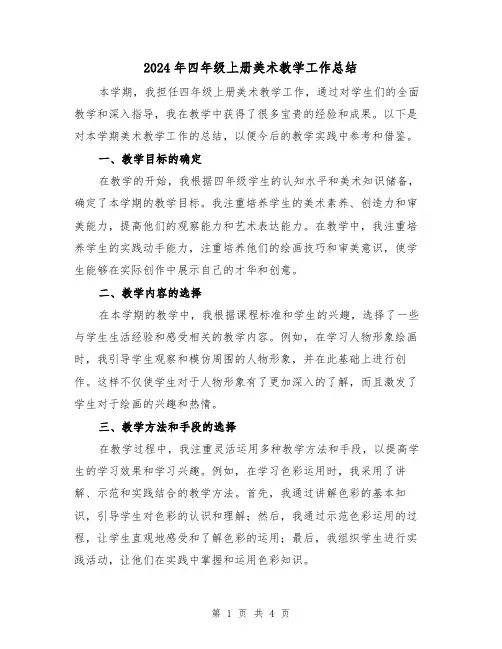 2024年四年级上册美术教学工作总结

本学期，我担任四年级上册美术教学工作，通过对学生们的全面教学和深入指导，我在教学中获得了很多宝贵的经验和成果。以下是对本学期美术教学工作的总结，以便今后的教学实践中参考和借鉴。

一、教学目标的确定

在教学的开始，我根据四年级学生的认知水平和美术知识储备，确定了本学期的教学目标。我注重培养学生的美术素养、创造力和审美能力，提高他们的观察能力和艺术表达能力。在教学中，我注重培养学生的实践动手能力，注重培养他们的绘画技巧和审美意识，使学生能够在实际创作中展示自己的才华和创意。

二、教学内容的选择

在本学期的教学中，我根据课程标准和学生的兴趣，选择了一些与学生生活经验和感受相关的教学内容。例如，在学习人物形象绘画时，我引导学生观察和模仿周围的人物形象，并在此基础上进行创作。这样不仅使学生对于人物形象有了更加深入的了解，而且激发了学生对于绘画的兴趣和热情。

三、教学方法和手段的选择

在教学过程中，我注重灵活运用多种教学方法和手段，以提高学生的学习效果和学习兴趣。例如，在学习色彩运用时，我采用了讲解、示范和实践结合的教学方法。首先，我通过讲解色彩的基本知识，引导学生对色彩的认识和理解；然后，我通过示范色彩运用的过程，让学生直观地感受和了解色彩的运用；最后，我组织学生进行实践活动，让他们在实践中掌握和运用色彩知识。

第 1 页 共 4 页